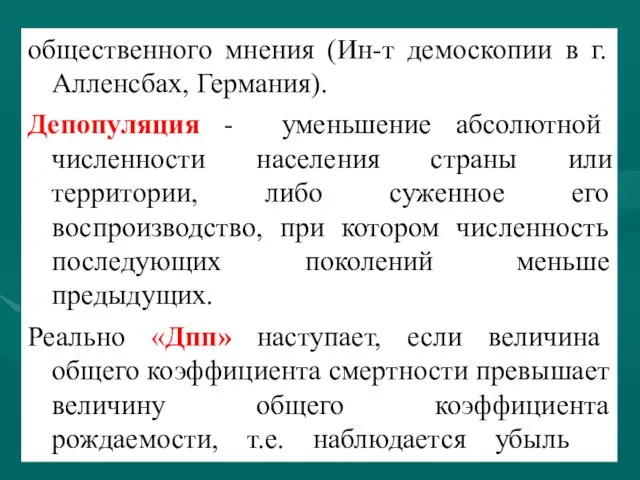 общественного мнения (Ин-т демоскопии в г. Алленсбах, Германия).

Депопуляция - уменьшение абсолютной численности населения страны или территории, либо суженное его воспроизводство, при котором численность последующих поколений меньше предыдущих.

Реально «Дпп» наступает, если величина общего коэффициента смертности превышает величину общего коэффициента рождаемости, т.е. наблюдается убыль